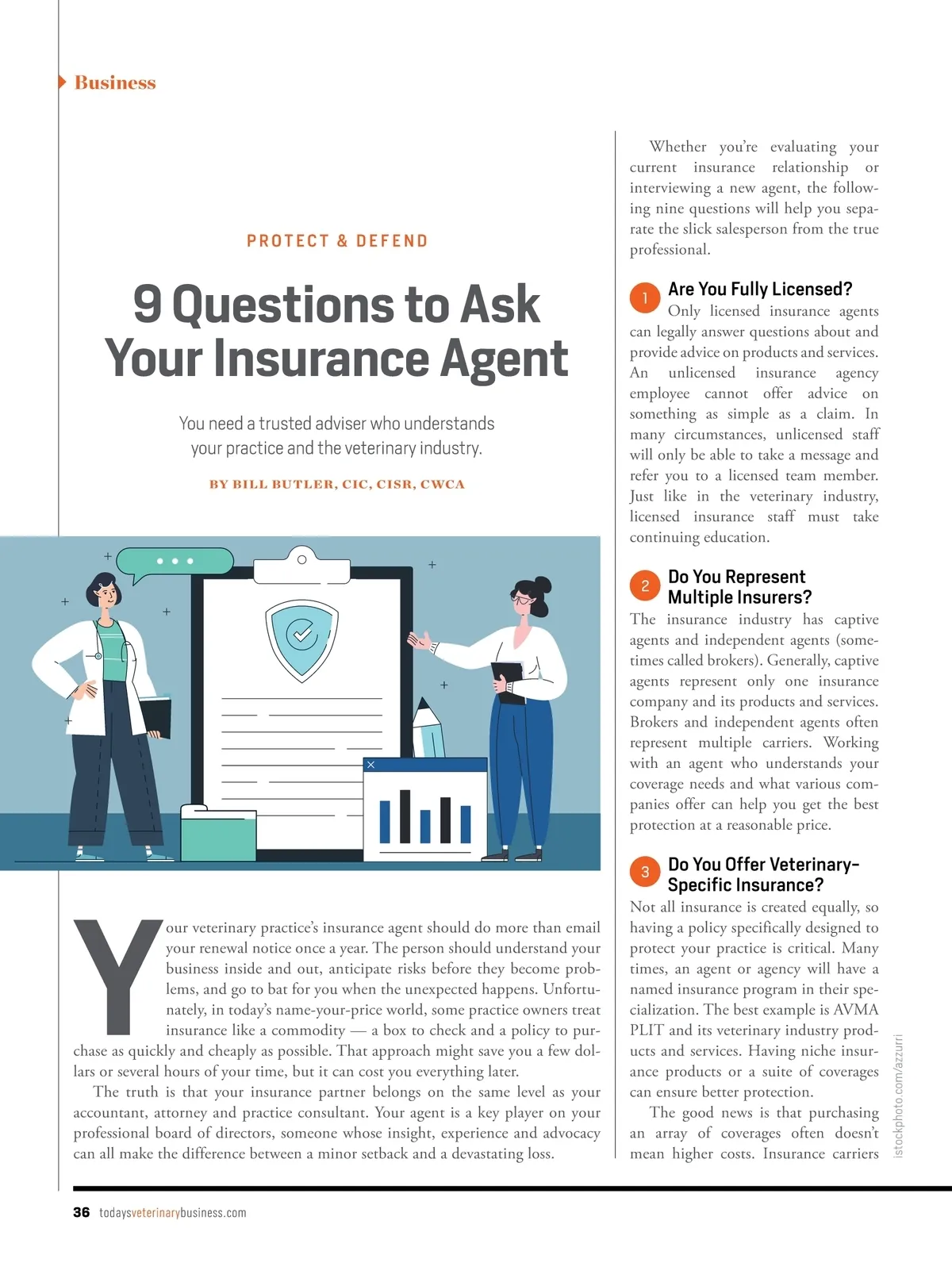 Business

PROTECT & DEFEND

9 Questions to Ask Your Insurance Agent

You need a trusted adviser who understands your practice and the veterinary industry.

BY BILL BUTLER, CIC, CISR, CWCA

Your veterinary practice's insurance agent should do more than email your renewal notice once a year. The person should understand your business inside and out, anticipate risks before they become problems, and go to bat for you when the unexpected happens. Unfortunately, in today's name-your-price world, some practice owners treat insurance like a commodity — a box to check and a policy to purchase as quickly and cheaply as possible. That approach might save you a few dollars or several hours of your time, but it can cost you everything later.

The truth is that your insurance partner belongs on the same level as your accountant, attorney and practice consultant. Your agent is a key player on your professional board of directors, someone whose insight, experience and advocacy can all make the difference between a minor setback and a devastating loss.

Whether you're evaluating your current insurance relationship or interviewing a new agent, the following nine questions will help you separate the slick salesperson from the true professional.

1 Are You Fully Licensed?
Only licensed insurance agents can legally answer questions about and provide advice on products and services. An unlicensed insurance agency employee cannot offer advice on something as simple as a claim. In many circumstances, unlicensed staff will only be able to take a message and refer you to a licensed team member. Just like in the veterinary industry, licensed insurance staff must take continuing education.

2 Do You Represent Multiple Insurers?
The insurance industry has captive agents and independent agents (sometimes called brokers). Generally, captive agents represent only one insurance company and its products and services. Brokers and independent agents often represent multiple carriers. Working with an agent who understands your coverage needs and what various companies offer can help you get the best protection at a reasonable price.

3 Do You Offer Veterinary-Specific Insurance?
Not all insurance is created equally, so having a policy specifically designed to protect your practice is critical. Many times, an agent or agency will have a named insurance program in their specialization. The best example is AVMA PLIT and its veterinary industry products and services. Having niche insurance products or a suite of coverages can ensure better protection.

The good news is that purchasing an array of coverages often doesn't mean higher costs. Insurance carriers

istockphoto.com/azzurri

36 todaysveterinarybusiness.com